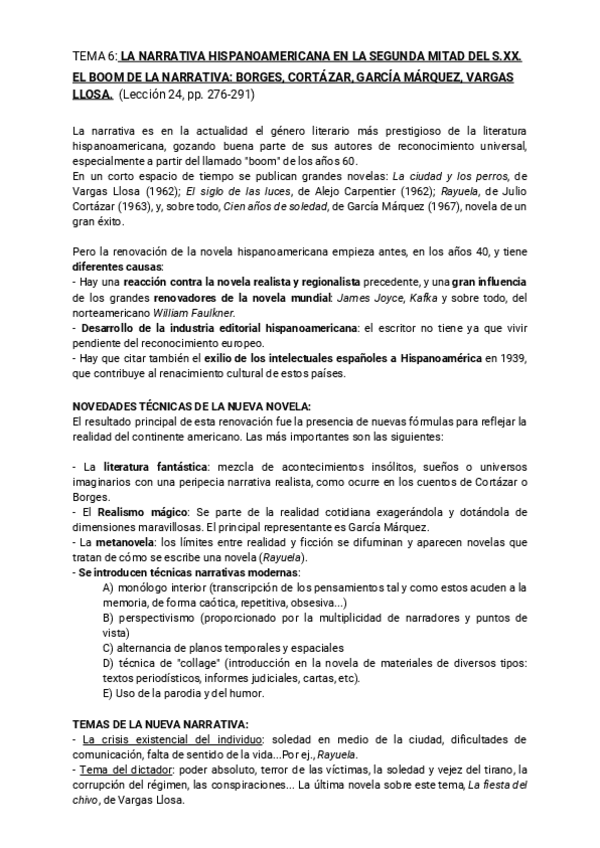 TEMA 6: LA NARRATIVA HISPANOAMERICANA EN LA SEGUNDA MITAD DEL S.XX. EL BOOM DE LA NARRATIVA: BORGES, CORTÁZAR, GARCÍA MÁRQUEZ, VARGAS LLOSA. (Lección 24, pp. 276-291)

La narrativa es en la actualidad el género literario más prestigioso de la literatura hispanoamericana, gozando buena parte de sus autores de reconocimiento universal, especialmente a partir del llamado "boom" de los años 60.
En un corto espacio de tiempo se publican grandes novelas: La ciudad y los perros, de Vargas Llosa (1962); El siglo de las luces, de Alejo Carpentier (1962); Rayuela, de Julio Cortázar (1963), y, sobre todo, Cien años de soledad, de García Márquez (1967), novela de un gran éxito.

Pero la renovación de la novela hispanoamericana empieza antes, en los años 40, y tiene diferentes causas:
- Hay una reacción contra la novela realista y regionalista precedente, y una gran influencia de los grandes renovadores de la novela mundial: James Joyce, Kafka y sobre todo, del norteamericano William Faulkner.
- Desarrollo de la industria editorial hispanoamericana: el escritor no tiene ya que vivir pendiente del reconocimiento europeo.
- Hay que citar también el exilio de los intelectuales españoles a Hispanoamérica en 1939, que contribuye al renacimiento cultural de estos países.

NOVEDADES TÉCNICAS DE LA NUEVA NOVELA:
El resultado principal de esta renovación fue la presencia de nuevas fórmulas para reflejar la realidad del continente americano. Las más importantes son las siguientes:

- La literatura fantástica: mezcla de acontecimientos insólitos, sueños o universos imaginarios con una peripecia narrativa realista, como ocurre en los cuentos de Cortázar o Borges.
- El Realismo mágico: Se parte de la realidad cotidiana exagerándola y dotándola de dimensiones maravillosas. El principal representante es García Márquez.
- La metanovela: los límites entre realidad y ficción se difuminan y aparecen novelas que tratan de cómo se escribe una novela (Rayuela).
- Se introducen técnicas narrativas modernas:
A) monólogo interior (transcripción de los pensamientos tal y como estos acuden a la memoria, de forma caótica, repetitiva, obsesiva...)
B) perspectivismo (proporcionado por la multiplicidad de narradores y puntos de vista)
C) alternancia de planos temporales y espaciales
D) técnica de "collage" (introducción en la novela de materiales de diversos tipos: textos periodísticos, informes judiciales, cartas, etc).
E) Uso de la parodia y del humor.

TEMAS DE LA NUEVA NARRATIVA:
- La crisis existencial del individuo: soledad en medio de la ciudad, dificultades de comunicación, falta de sentido de la vida...Por ej., Rayuela.
- Tema del dictador: poder absoluto, terror de las víctimas, la soledad y vejez del tirano, la corrupción del régimen, las conspiraciones... La última novela sobre este tema, La fiesta del chivo, de Vargas Llosa.